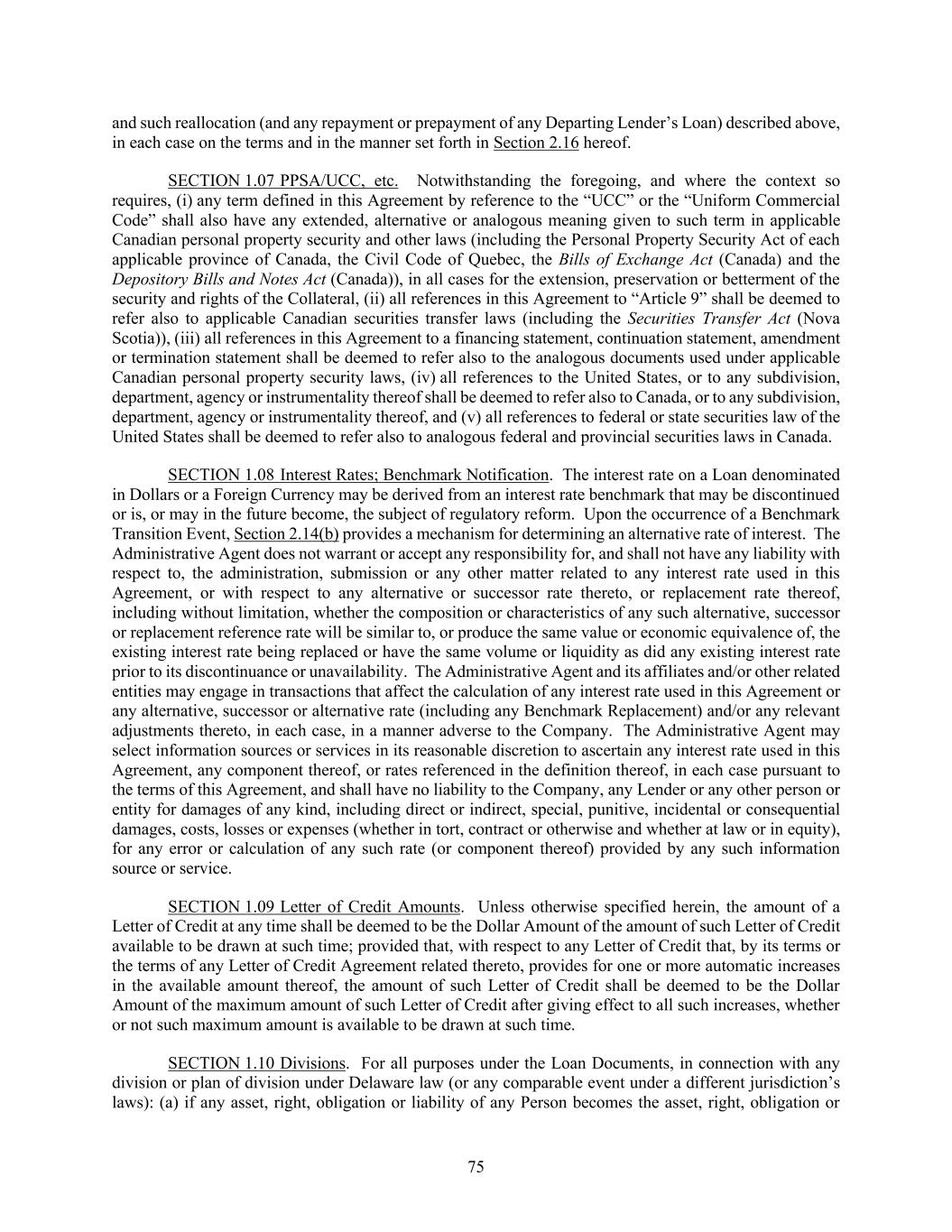 and such reallocation (and any repayment or prepayment of any Departing Lender's Loan) described above, in each case on the terms and in the manner set forth in Section 2.16 hereof.

SECTION 1.07 PPSA/UCC, etc. Notwithstanding the foregoing, and where the context so requires, (i) any term defined in this Agreement by reference to the "UCC" or the "Uniform Commercial Code" shall also have any extended, alternative or analogous meaning given to such term in applicable Canadian personal property security and other laws (including the Personal Property Security Act of each applicable province of Canada, the Civil Code of Quebec, the Bills of Exchange Act (Canada) and the Depository Bills and Notes Act (Canada)), in all cases for the extension, preservation or betterment of the security and rights of the Collateral, (ii) all references in this Agreement to "Article 9" shall be deemed to refer also to applicable Canadian securities transfer laws (including the Securities Transfer Act (Nova Scotia)), (iii) all references in this Agreement to a financing statement, continuation statement, amendment or termination statement shall be deemed to refer also to the analogous documents used under applicable Canadian personal property security laws, (iv) all references to the United States, or to any subdivision, department, agency or instrumentality thereof shall be deemed to refer also to Canada, or to any subdivision, department, agency or instrumentality thereof, and (v) all references to federal or state securities law of the United States shall be deemed to refer also to analogous federal and provincial securities laws in Canada.

SECTION 1.08 Interest Rates; Benchmark Notification. The interest rate on a Loan denominated in Dollars or a Foreign Currency may be derived from an interest rate benchmark that may be discontinued or is, or may in the future become, the subject of regulatory reform. Upon the occurrence of a Benchmark Transition Event, Section 2.14(b) provides a mechanism for determining an alternative rate of interest. The Administrative Agent does not warrant or accept any responsibility for, and shall not have any liability with respect to, the administration, submission or any other matter related to any interest rate used in this Agreement, or with respect to any alternative or successor rate thereto, or replacement rate thereof, including without limitation, whether the composition or characteristics of any such alternative, successor or replacement reference rate will be similar to, or produce the same value or economic equivalence of, the existing interest rate being replaced or have the same volume or liquidity as did any existing interest rate prior to its discontinuance or unavailability. The Administrative Agent and its affiliates and/or other related entities may engage in transactions that affect the calculation of any interest rate used in this Agreement or any alternative, successor or alternative rate (including any Benchmark Replacement) and/or any relevant adjustments thereto, in each case, in a manner adverse to the Company. The Administrative Agent may select information sources or services in its reasonable discretion to ascertain any interest rate used in this Agreement, any component thereof, or rates referenced in the definition thereof, in each case pursuant to the terms of this Agreement, and shall have no liability to the Company, any Lender or any other person or entity for damages of any kind, including direct or indirect, special, punitive, incidental or consequential damages, costs, losses or expenses (whether in tort, contract or otherwise and whether at law or in equity), for any error or calculation of any such rate (or component thereof) provided by any such information source or service.

SECTION 1.09 Letter of Credit Amounts. Unless otherwise specified herein, the amount of a Letter of Credit at any time shall be deemed to be the Dollar Amount of the amount of such Letter of Credit available to be drawn at such time; provided that, with respect to any Letter of Credit that, by its terms or the terms of any Letter of Credit Agreement related thereto, provides for one or more automatic increases in the available amount thereof, the amount of such Letter of Credit shall be deemed to be the Dollar Amount of the maximum amount of such Letter of Credit after giving effect to all such increases, whether or not such maximum amount is available to be drawn at such time.

SECTION 1.10 Divisions. For all purposes under the Loan Documents, in connection with any division or plan of division under Delaware law (or any comparable event under a different jurisdiction's laws): (a) if any asset, right, obligation or liability of any Person becomes the asset, right, obligation or

75